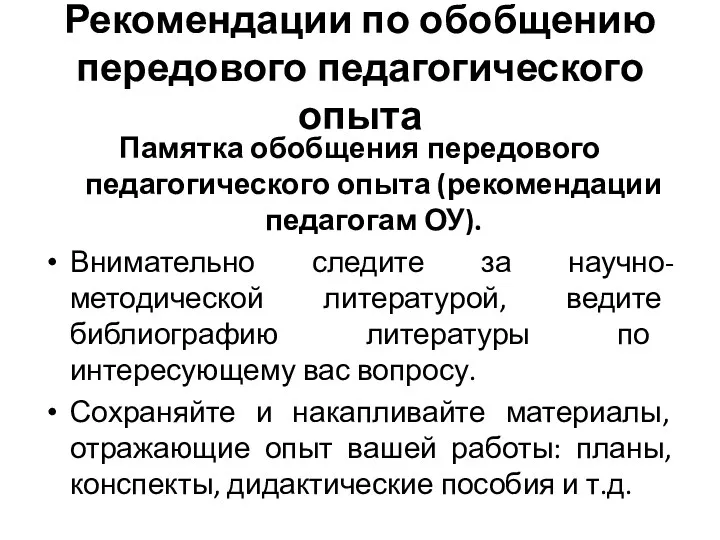 Рекомендации по обобщению передового педагогического опыта

Памятка обобщения передового педагогического опыта (рекомендации педагогам ОУ).

• Внимательно следите за научно-методической литературой, ведите библиографию литературы по интересующему вас вопросу.
• Сохраняйте и накапливайте материалы, отражающие опыт вашей работы: планы, конспекты, дидактические пособия и т.д.